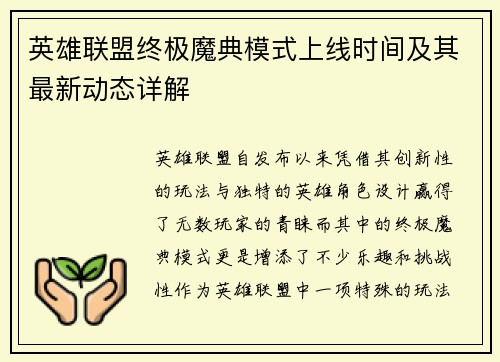 英雄联盟终极魔典模式上线时间及其最新动态详解

英雄联盟自发布以来凭借其创新性的玩法与独特的英雄角色设计赢得了无数玩家的青睐而其中的终极魔典模式更是增添了不少乐趣和挑战性作为英雄联盟中一项特殊的玩法